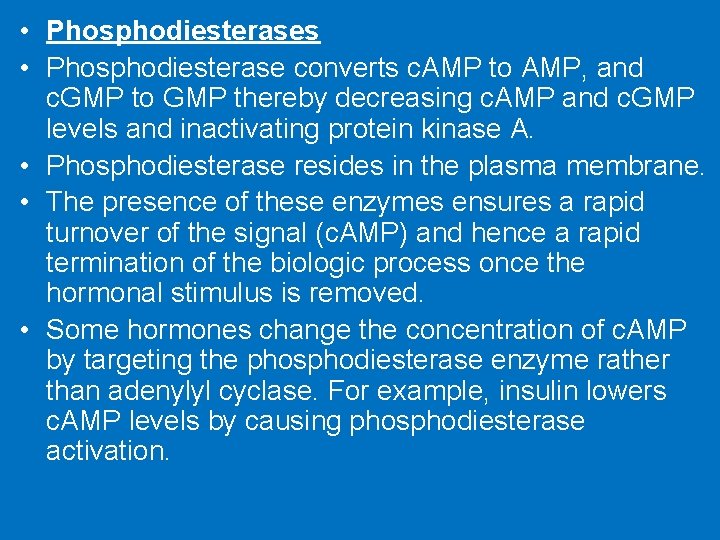 • Phosphodiesterases
• Phosphodiesterase converts cAMP to AMP, and cGMP to GMP thereby decreasing cAMP and cGMP levels and inactivating protein kinase A.
• Phosphodiesterase resides in the plasma membrane.
• The presence of these enzymes ensures a rapid turnover of the signal (cAMP) and hence a rapid termination of the biologic process once the hormonal stimulus is removed.
• Some hormones change the concentration of cAMP by targeting the phosphodiesterase enzyme rather than adenylyl cyclase. For example, insulin lowers cAMP levels by causing phosphodiesterase activation.